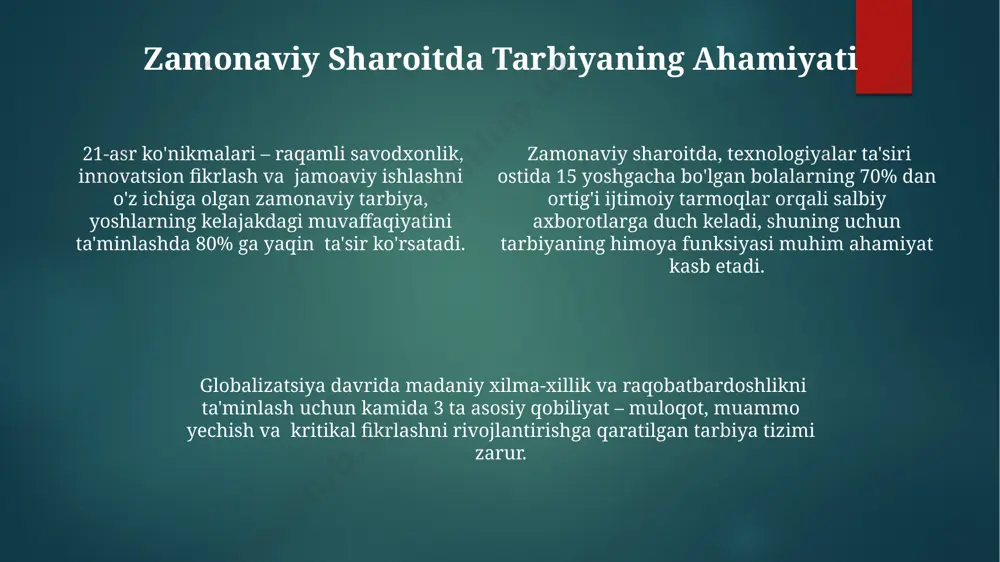 Zamonaviy Sharoitda Tarbiyaning Ahamiyati

21-asr ko'nikmalari – raqamli savodxonlik, innovatsion fikrlash va jamoaviy ishlashni o'z ichiga olgan zamonaviy tarbiya, yoshlarning kelajakdagi muvaffaqiyatini ta'minlashda 80% ga yaqin ta'sir ko'rsatadi.

Zamonaviy sharoitda, texnologiyalar ta'siri ostida 15 yoshgacha bo'lgan bolalarning 70% dan ortig'i ijtimoiy tarmoqlar orqali salbiy axborotlarga duch keladi, shuning uchun tarbiyaning himoya funksiyasi muhim ahamiyat kasb etadi.

Globalizatsiya davrida madaniy xilma-xillik va raqobatbardoshlikni ta'minlash uchun kamida 3 ta asosiy qobiliyat – muloqot, muammo yechish va kritikal fikrlashni rivojlantirishga qaratilgan tarbiya tizimi zarur.